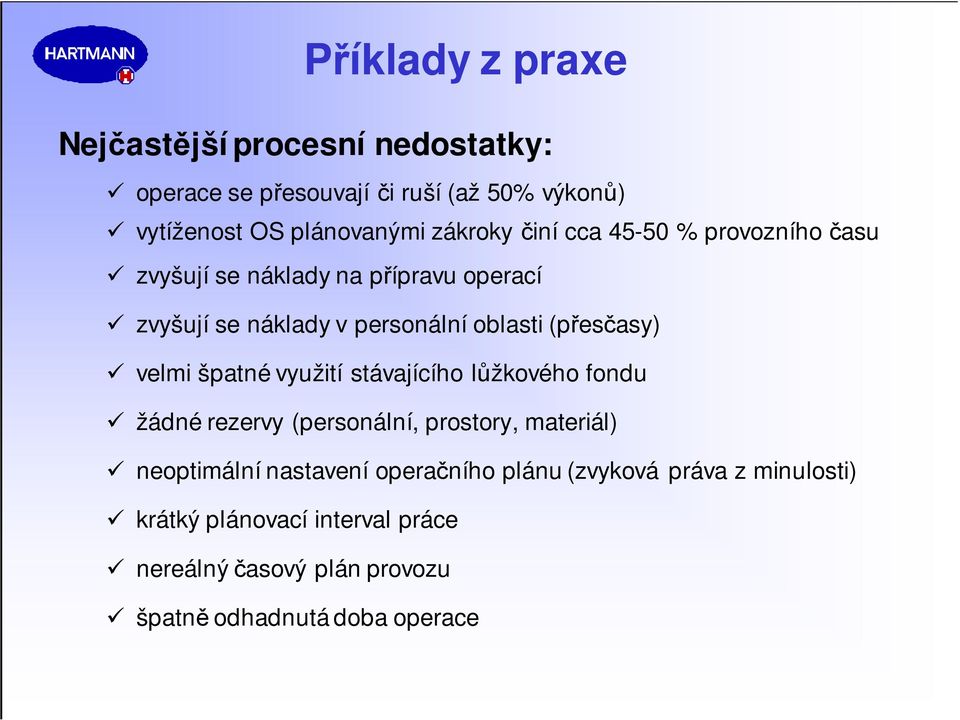 HARTMANN

Příklady z praxe

Nejčastější procesní nedostatky:

✓ operace se přesouvají či ruší (až 50% výkonů)

✓ vytíženost OS plánovanými zákroky činí cca 45-50 % provozního času

✓ zvyšují se náklady na přípravu operací

✓ zvyšují se náklady v personální oblasti (přesčasy)

✓ velmi špatné využití stávajícího lůžkového fondu

✓ žádné rezervy (personální, prostory, materiál)

✓ neoptimální nastavení operačního plánu (zvyková práva z minulosti)

✓ krátký plánovací interval práce

✓ nereálný časový plán provozu

✓ špatně odhadnutá doba operace